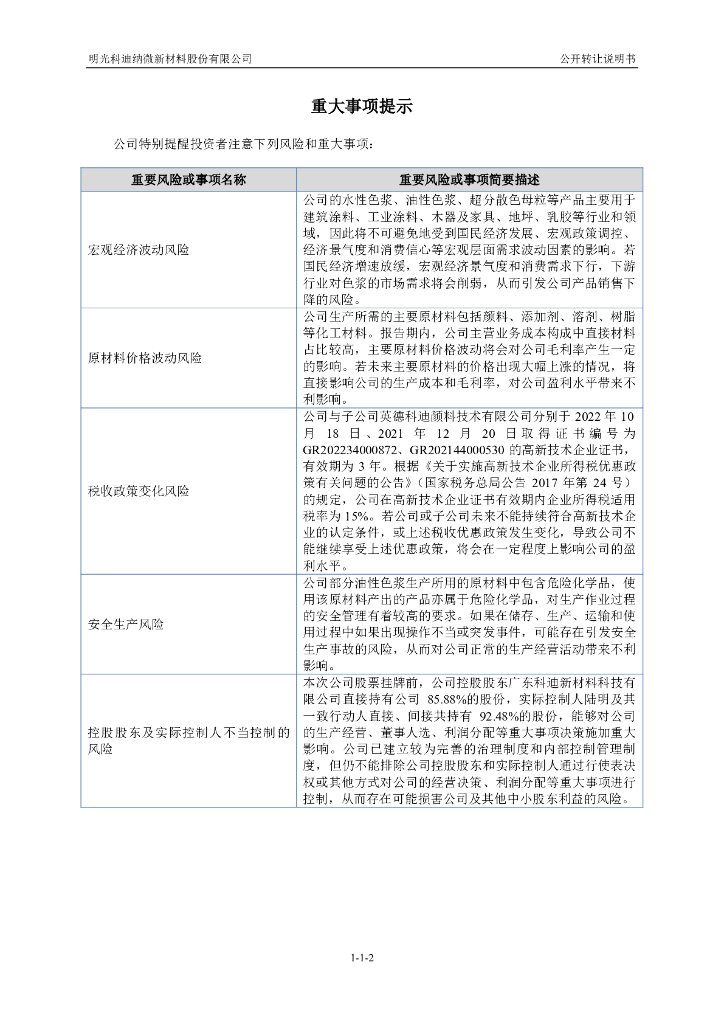 明光科迪纳微新材料股份有限公司

公开转让说明书

重大事项提示

公司特别提醒投资者注意下列风险和重大事项：

| 重要风险或事项名称 | 重要风险或事项简要描述 |
|---|---|
| 宏观经济波动风险 | 公司的水性色浆、油性色浆、超分散色母粒等产品主要用于建筑涂料、工业涂料、木器及家具、地坪、乳胶等行业和领域，因此将不可避免地受到国民经济发展、宏观政策调控、经济景气度和消费信心等宏观层面需求波动因素的影响。若国民经济增速放缓，宏观经济景气度和消费需求下行，下游行业对色浆的市场需求将会削弱，从而引发公司产品销售下降的风险。 |
| 原材料价格波动风险 | 公司生产所需的主要原材料包括颜料、添加剂、溶剂、树脂等化工材料。报告期内，公司主营业务成本构成中直接材料占比较高，主要原材料价格波动将会对公司毛利率产生一定的影响。若未来主要原材料的价格出现大幅上涨的情况，将直接影响公司的生产成本和毛利率，对公司盈利水平带来不利影响。 |
| 税收政策变化风险 | 公司与子公司英德科迪颜料技术有限公司分别于 2022 年 10 月 18 日、2021 年 12 月 20 日取得证书编号为 GR202234000872、GR202144000530 的高新技术企业证书，有效期为 3 年。根据《关于实施高新技术企业所得税优惠政策有关问题的公告》（国家税务总局公告 2017 年第 24 号）的规定，公司在高新技术企业证书有效期内企业所得税适用税率为 15%。若公司或子公司未来不能持续符合高新技术企业的认定条件，或上述税收优惠政策发生变化，导致公司不能继续享受上述优惠政策，将会在一定程度上影响公司的盈利水平。 |
| 安全生产风险 | 公司部分油性色浆生产所用的原材料中包含危险化学品，使用该原材料产出的产品亦属于危险化学品，对生产作业过程的安全管理有着较高的要求。如果在储存、生产、运输和使用过程中如果出现操作不当或突发事件，可能存在引发安全生产事故的风险，从而对公司正常的生产经营活动带来不利影响。 |
| 控股股东及实际控制人不当控制的风险 | 本次公司股票挂牌前，公司控股股东广东科迪新材料科技有限公司直接持有公司 85.88%的股份，实际控制人陆明及其一致行动人直接、间接共持有 92.48%的股份，能够对公司的生产经营、董事人选、利润分配等重大事项决策施加重大影响。公司已建立较为完善的治理制度和内部控制管理制度，但仍不能排除公司控股股东和实际控制人通过行使表决权或其他方式对公司的经营决策、利润分配等重大事项进行控制，从而存在可能损害公司及其他中小股东利益的风险。 |

1-1-2